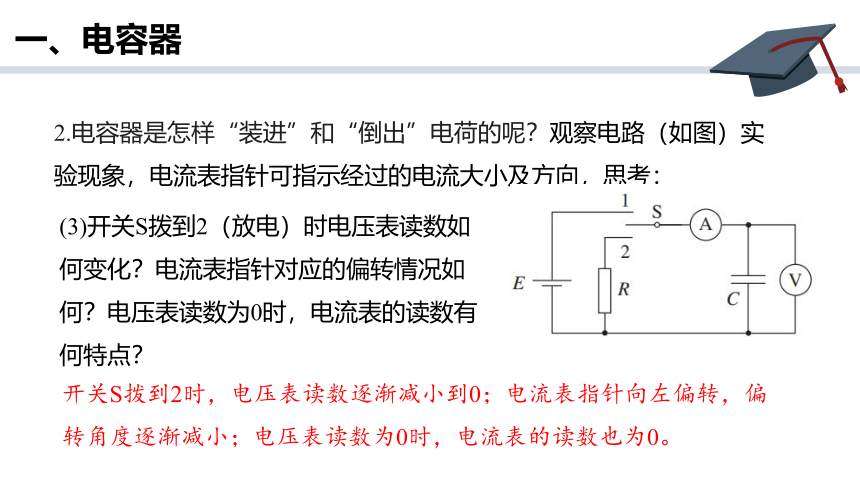 一、电容器

2.电容器是怎样“装进”和“倒出”电荷的呢？观察电路（如图）实验现象，电流表指针可指示经过的电流大小及方向，思考：

(3)开关S拨到2（放电）时电压表读数如何变化？电流表指针对应的偏转情况如何？电压表读数为0时，电流表的读数有何特点？

1
S
A
2
E
R
C
V

开关S拨到2时，电压表读数逐渐减小到0；电流表指针向左偏转，偏转角度逐渐减小；电压表读数为0时，电流表的读数也为0。